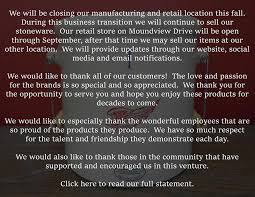 We will be closing our manufacturing and retail location this fall. During this business transition we will continue to sell our stoneware. Our retail store on Moundview Drive will be open through September, after that time we may sell our items at our other location. We will provide updates through our website, social media and email notifications.

We would like to thank all of our customers! The love and passion for the brands is so special and so appreciated. We thank you for the opportunity to serve you and hope you enjoy these products for decades to come.

We would like to especially thank the wonderful employees that are so proud of the products they produce. We have so much respect for the talent and friendship they demonstrate each day.

We would also like to thank those in the community that have supported and encouraged us in this venture.

Click here to read our full statement.